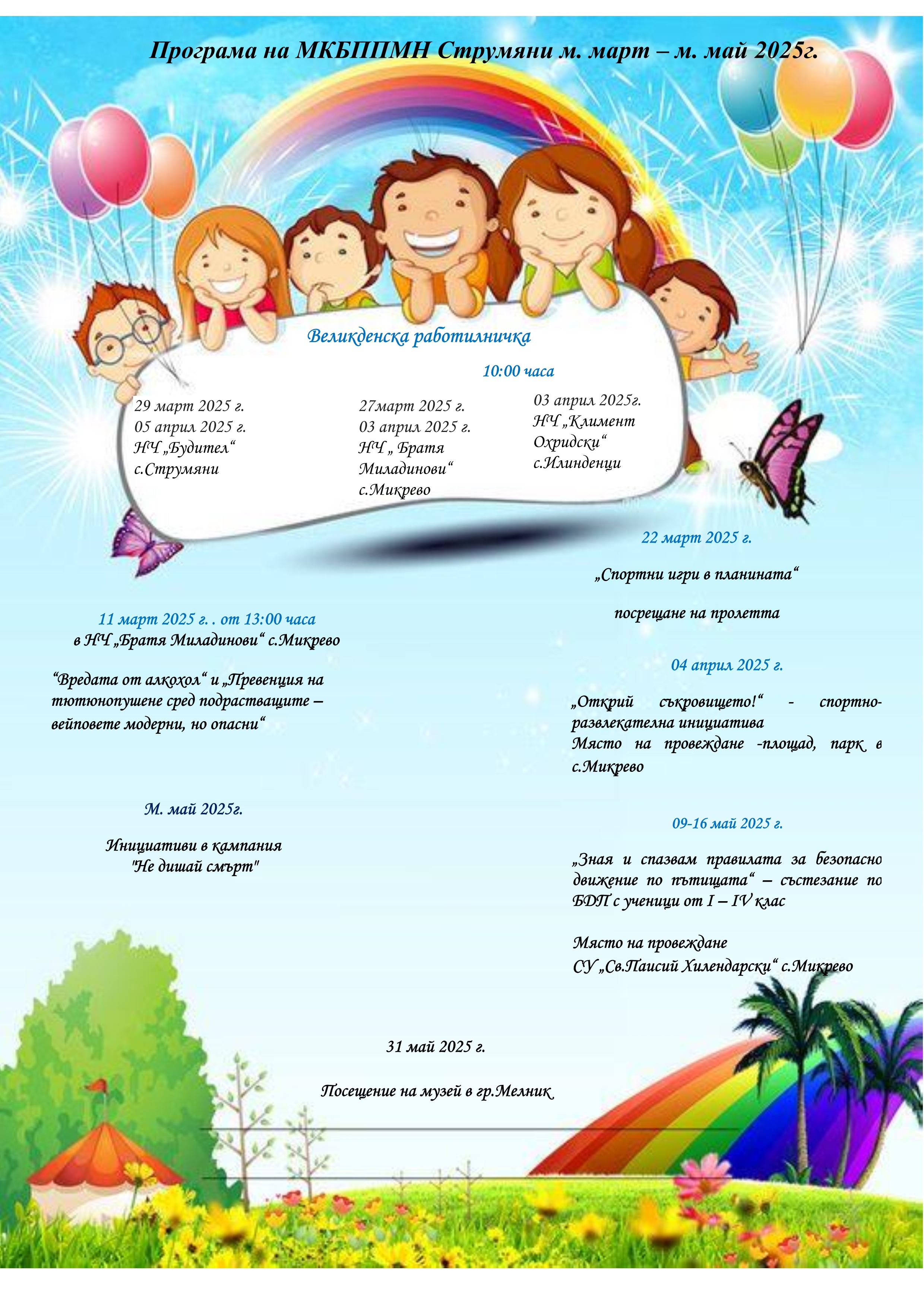 Програма на МКБППМН Струмяни м. март – м. май 2025г.

Великденска работилничка

10:00 часа

29 март 2025 г.
05 април 2025 г.
НЧ „Будител“
с.Струмяни

27март 2025 г.
03 април 2025 г.
НЧ „ Братя Миладинови“
с.Микрево

03 април 2025г.
НЧ „Климент Охридски“
с.Илинденци

11 март 2025 г. . от 13:00 часа
в НЧ „Братя Миладинови“ с.Микрево

“Вредата от алкохол“ и „Превенция на тютюнопушене сред подрастващите – вейповете модерни, но опасни“

М. май 2025г.

Инициативи в кампания
"Не дишай смърт"

22 март 2025 г.

„Спортни игри в планината“

посрещане на пролетта

04 април 2025 г.

„Открий съкровището!“ - спортно-развлекателна инициатива
Място на провеждане -площад, парк в с.Микрево

09-16 май 2025 г.

„Зная и спазвам правилата за безопасно движение по пътищата“ – състезание по БДП с ученици от I – IV клас

Място на провеждане
СУ „Св.Паисий Хилендарски“ с.Микрево

31 май 2025 г.

Посещение на музей в гр.Мелник